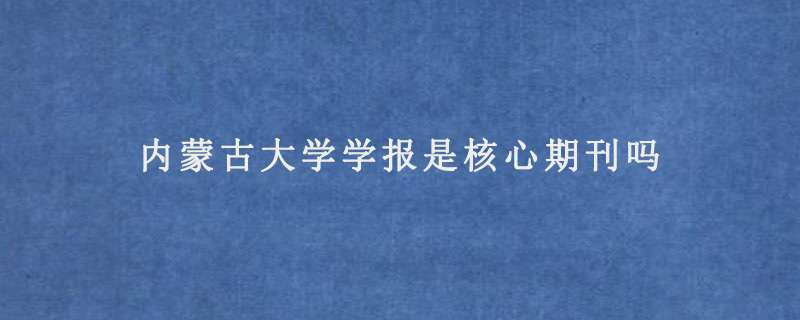 内蒙古大学学报是核心期刊吗